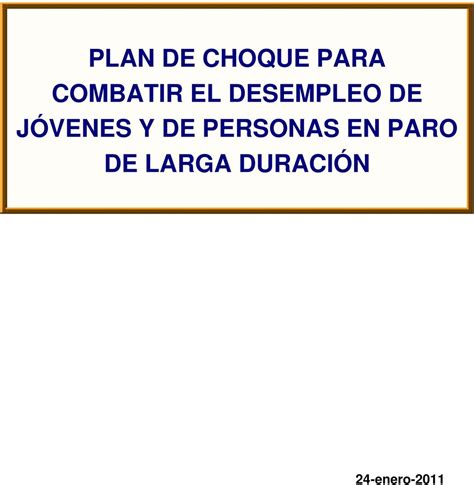 PLAN DE CHOQUE PARA COMBATIR EL DESEMPLEO DE JÓVENES Y DE PERSONAS EN PARO DE LARGA DURACIÓN

24-enero-2011